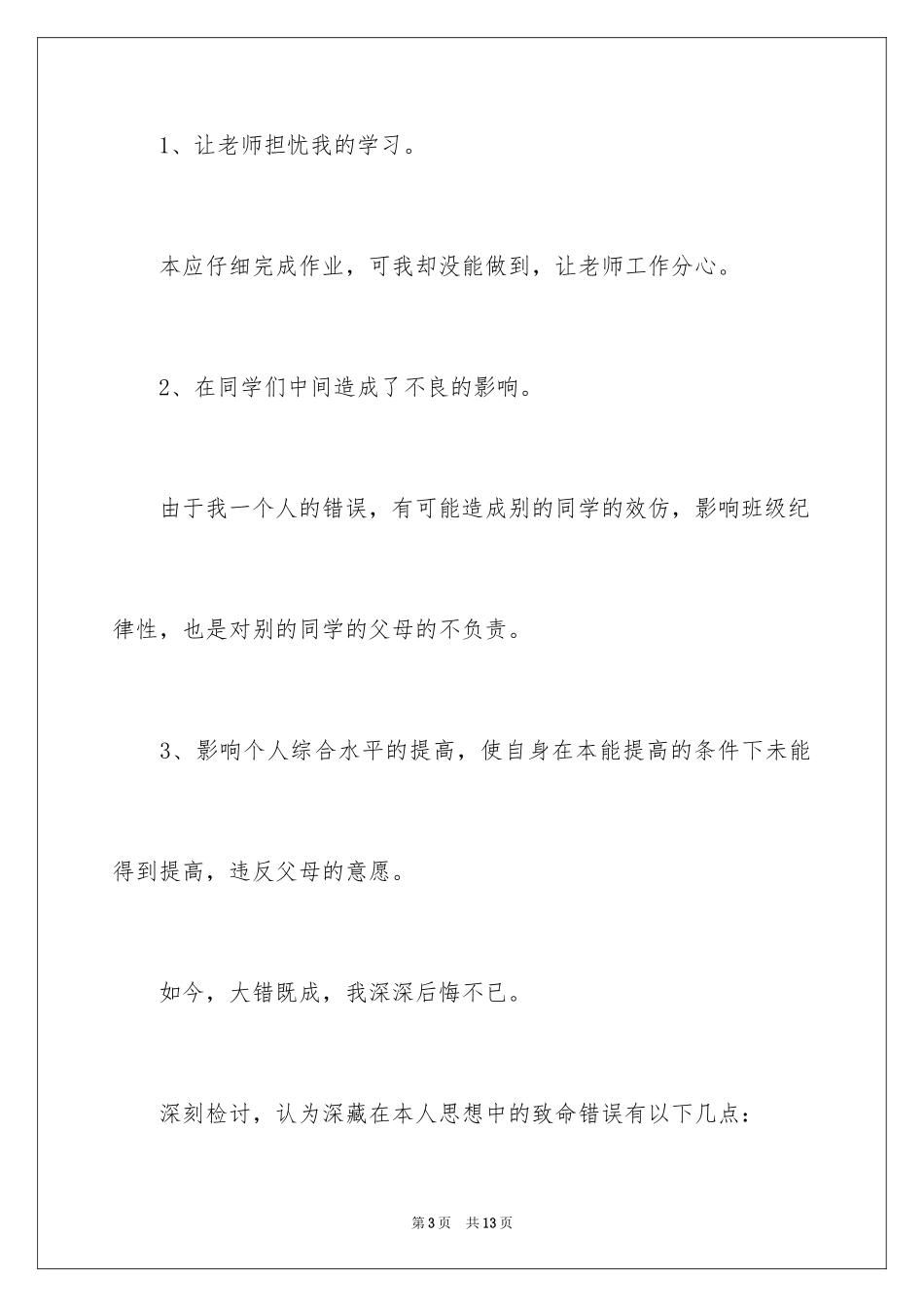 1、让老师担忧我的学习。

本应仔细完成作业，可我却没能做到，让老师工作分心。

2、在同学们中间造成了不良的影响。

由于我一个人的错误，有可能造成别的同学的效仿，影响班级纪律性，也是对别的同学的父母的不负责。

3、影响个人综合水平的提高，使自身在本能提高的条件下未能得到提高，违反父母的意愿。

如今，大错既成，我深深后悔不已。

深刻检讨，认为深藏在本人思想中的致命错误有以下几点：

第3页 共13页